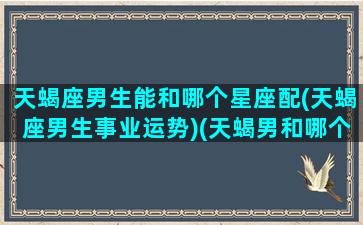 天蝎座男生能和哪个星座配(天蝎座男生事业运势)(天蝎男和哪个